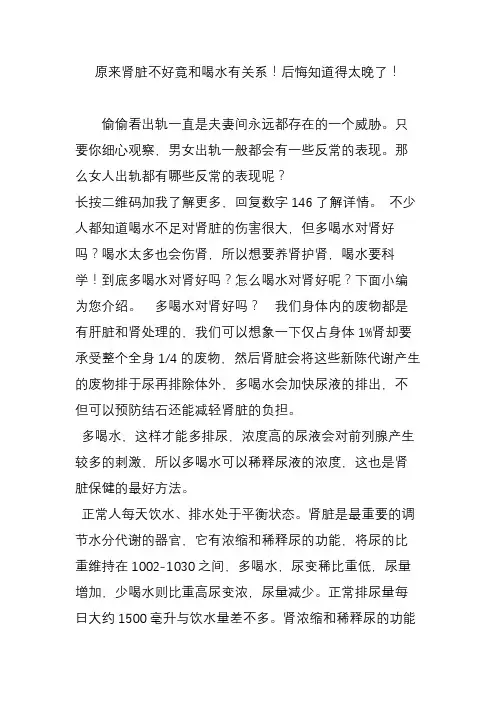 原来肾脏不好竟和喝水有关系！后悔知道得太晚了！

偷偷看出轨一直是夫妻间永远都存在的一个威胁。只要你细心观察，男女出轨一般都会有一些反常的表现。那么女人出轨都有哪些反常的表现呢？
长按二维码加我了解更多，回复数字 146 了解详情。 不少人都知道喝水不足对肾脏的伤害很大，但多喝水对肾好吗？喝水太多也会伤肾，所以想要养肾护肾，喝水要科学！到底多喝水对肾好吗？怎么喝水对肾好呢？下面小编为您介绍。 多喝水对肾好吗？ 我们身体内的废物都是有肝脏和肾处理的，我们可以想象一下仅占身体 1%肾却要承受整个全身 1/4 的废物，然后肾脏会将这些新陈代谢产生的废物排于尿再排除体外，多喝水会加快尿液的排出，不但可以预防结石还能减轻肾脏的负担。
多喝水，这样才能多排尿，浓度高的尿液会对前列腺产生较多的刺激，所以多喝水可以稀释尿液的浓度，这也是肾脏保健的最好方法。
正常人每天饮水、排水处于平衡状态。肾脏是最重要的调节水分代谢的器官，它有浓缩和稀释尿的功能，将尿的比重维持在 1002-1030 之间，多喝水，尿变稀比重低，尿量增加，少喝水则比重高尿变浓，尿量减少。正常排尿量每日大约 1500 毫升与饮水量差不多。肾浓缩和稀释尿的功能